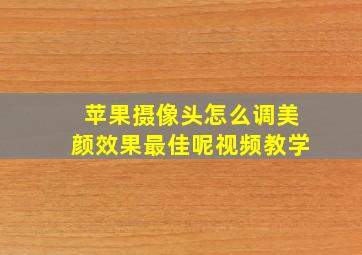 苹果摄像头怎么调美颜效果最佳呢视频教学